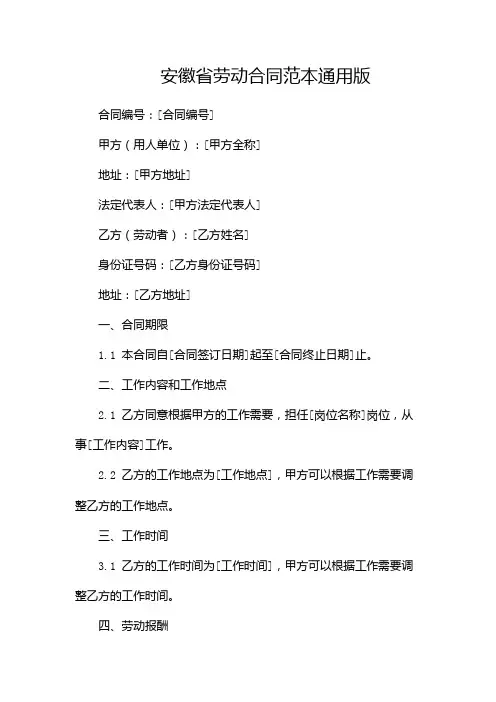 安徽省劳动合同范本通用版

合同编号：[合同编号]

甲方（用人单位）：[甲方全称]

地址：[甲方地址]

法定代表人：[甲方法定代表人]

乙方（劳动者）：[乙方姓名]

身份证号码：[乙方身份证号码]

地址：[乙方地址]

一、合同期限

1.1 本合同自[合同签订日期]起至[合同终止日期]止。

二、工作内容和工作地点

2.1 乙方同意根据甲方的工作需要，担任[岗位名称]岗位，从事[工作内容]工作。

2.2 乙方的工作地点为[工作地点]，甲方可以根据工作需要调整乙方的工作地点。

三、工作时间

3.1 乙方的工作时间为[工作时间]，甲方可以根据工作需要调整乙方的工作时间。

四、劳动报酬